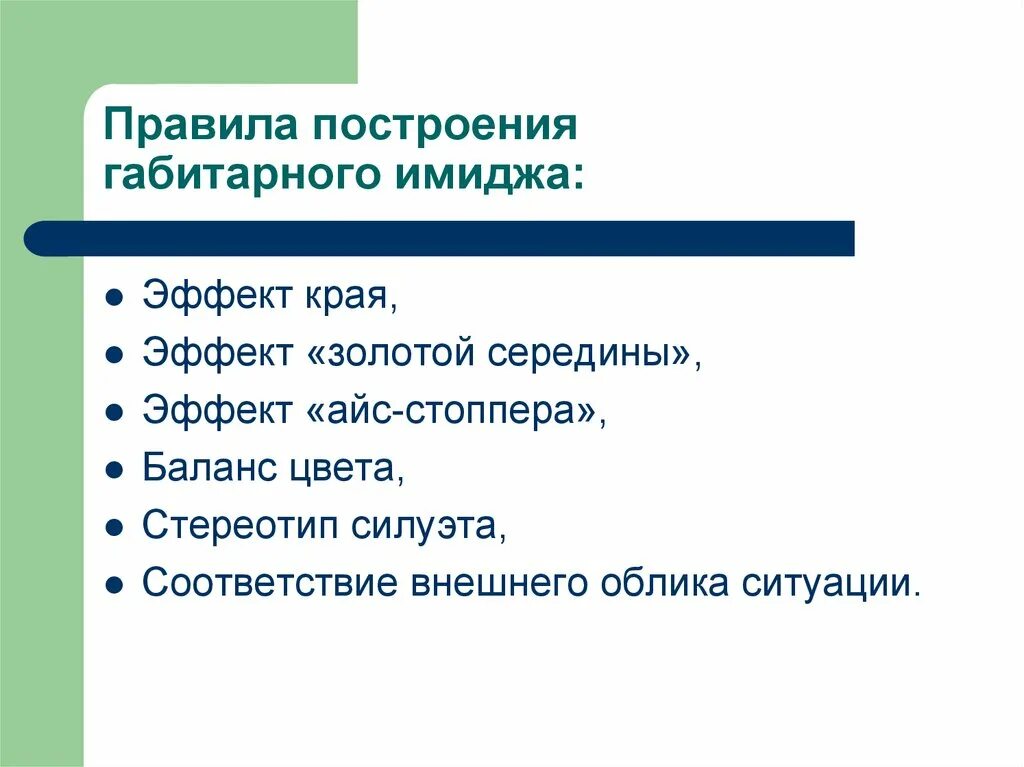 Правила построения габитарного имиджа:

- Эффект края,
- Эффект «золотой середины»,
- Эффект «айс-стоппера»,
- Баланс цвета,
- Стереотип силуэта,
- Соответствие внешнего облика ситуации.